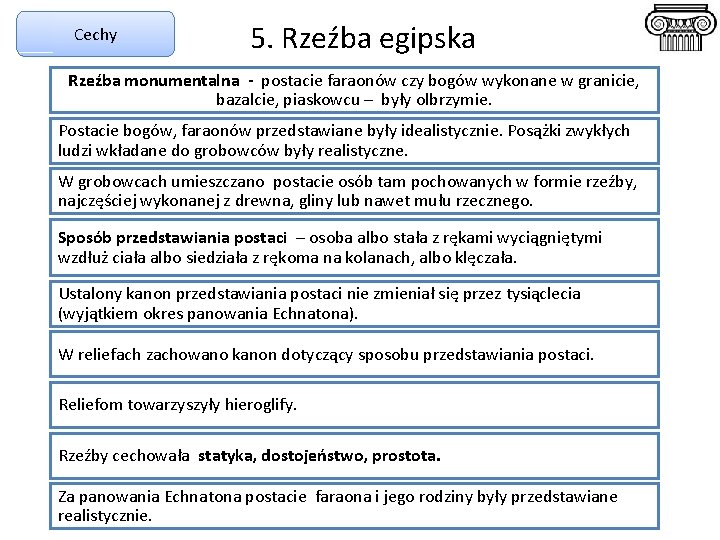 Cechy

5. Rzeźba egipska

Rzeźba monumentalna - postacie faraonów czy bogów wykonane w granicie, bazalcie, piaskowcu – były olbrzymie.

Postacie bogów, faraonów przedstawiane były idealistycznie. Posążki zwykłych ludzi wkładane do grobowców były realistyczne.

W grobowcach umieszczano postacie osób tam pochowanych w formie rzeźby, najczęściej wykonanej z drewna, gliny lub nawet mułu rzecznego.

Sposób przedstawiania postaci – osoba albo stała z rękami wyciągniętymi wzdłuż ciała albo siedziała z rękoma na kolanach, albo klęczała.

Ustalony kanon przedstawiania postaci nie zmieniał się przez tysiąclecia (wyjątkiem okres panowania Echnatona).

W reliefach zachowano kanon dotyczący sposobu przedstawiania postaci.

Reliefom towarzyszyły hieroglify.

Rzeźby cechowała statyka, dostojeństwo, prostota.

Za panowania Echnatona postacie faraona i jego rodziny były przedstawiane realistycznie.